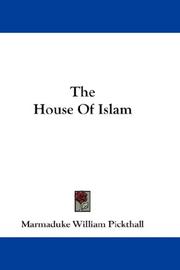 The
House Of Islam

Marmaduke William Pickthall